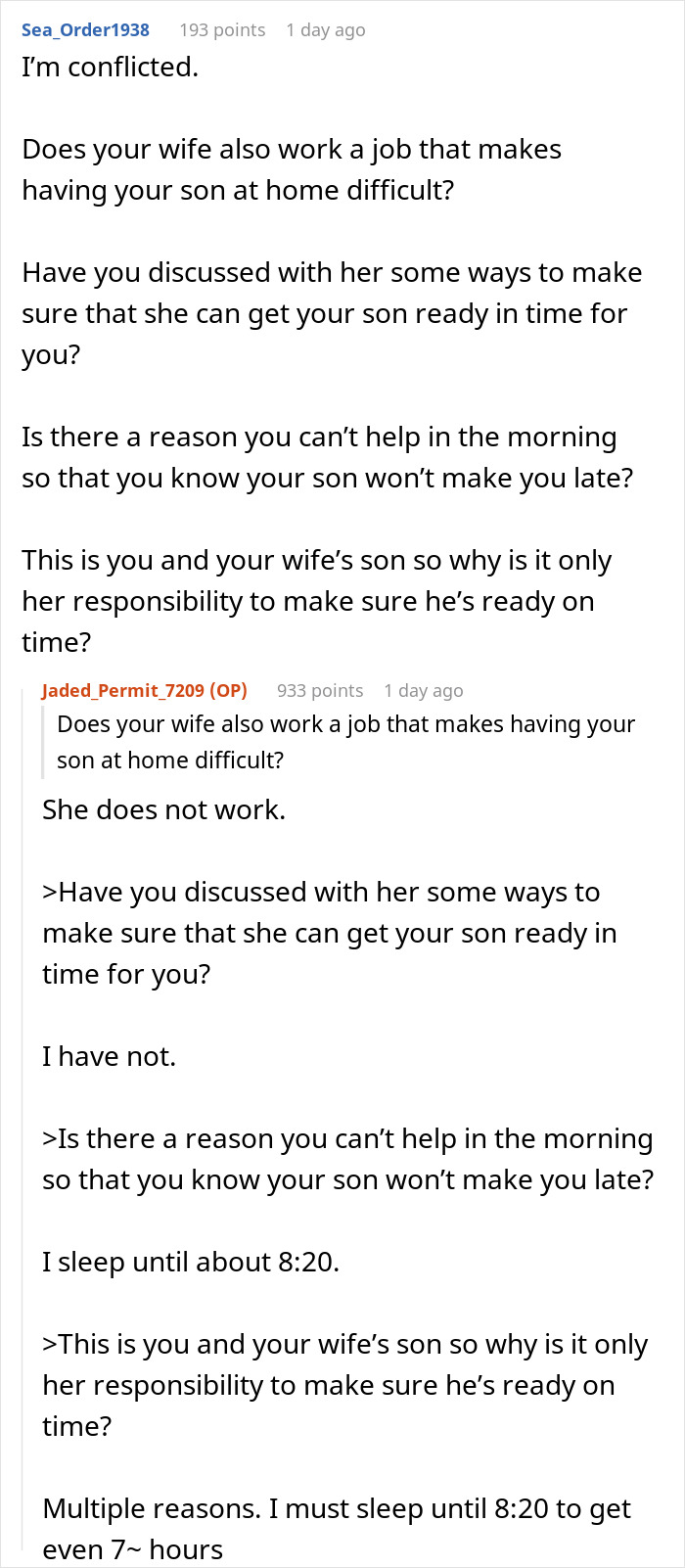 Sea_Order1938 193 points 1 day ago

I'm conflicted.

Does your wife also work a job that makes having your son at home difficult?

Have you discussed with her some ways to make sure that she can get your son ready in time for you?

Is there a reason you can't help in the morning so that you know your son won't make you late?

This is you and your wife's son so why is it only her responsibility to make sure he's ready on time?

Jaded_Permit_7209 (OP) 933 points 1 day ago

Does your wife also work a job that makes having your son at home difficult?

She does not work.

>Have you discussed with her some ways to make sure that she can get your son ready in time for you?

I have not.

>Is there a reason you can't help in the morning so that you know your son won't make you late?

I sleep until about 8:20.

>This is you and your wife's son so why is it only her responsibility to make sure he's ready on time?

Multiple reasons. I must sleep until 8:20 to get even 7~ hours